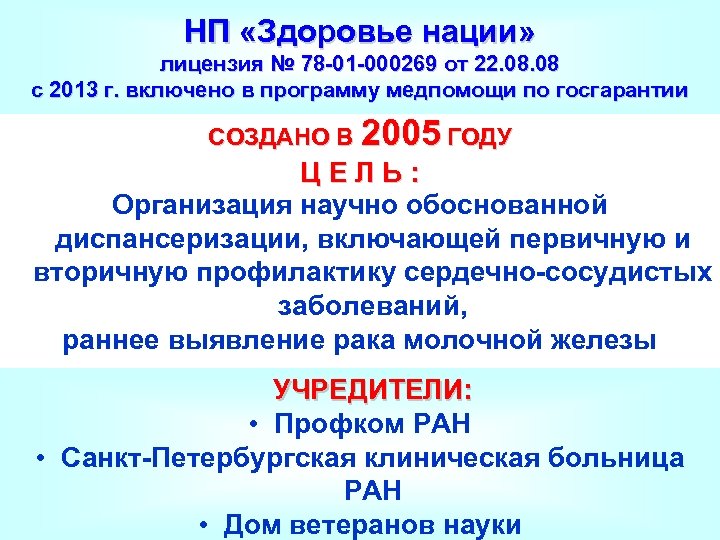 НП «Здоровье нации»
лицензия № 78-01-000269 от 22.08.08
с 2013 г. включено в программу медпомощи по госгарантии

СОЗДАНО В 2005 ГОДУ

Ц Е Л Ь :

Организация научно обоснованной диспансеризации, включающей первичную и вторичную профилактику сердечно-сосудистых заболеваний,
раннее выявление рака молочной железы

УЧРЕДИТЕЛИ:
• Профком РАН
• Санкт-Петербургская клиническая больница РАН
• Дом ветеранов науки